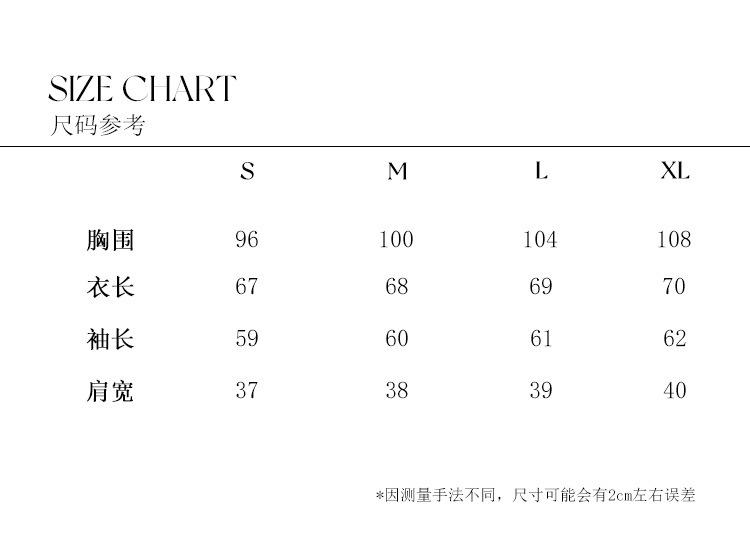 SIZE CHART
尺码参考

| | S | M | L | XL |
|---|---|---|---|---|
| 胸围 | 96 | 100 | 104 | 108 |
| 衣长 | 67 | 68 | 69 | 70 |
| 袖长 | 59 | 60 | 61 | 62 |
| 肩宽 | 37 | 38 | 39 | 40 |

*因测量手法不同，尺寸可能会有2cm左右误差